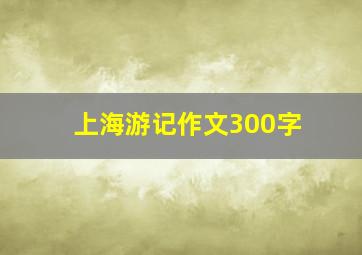 上海游记作文300字